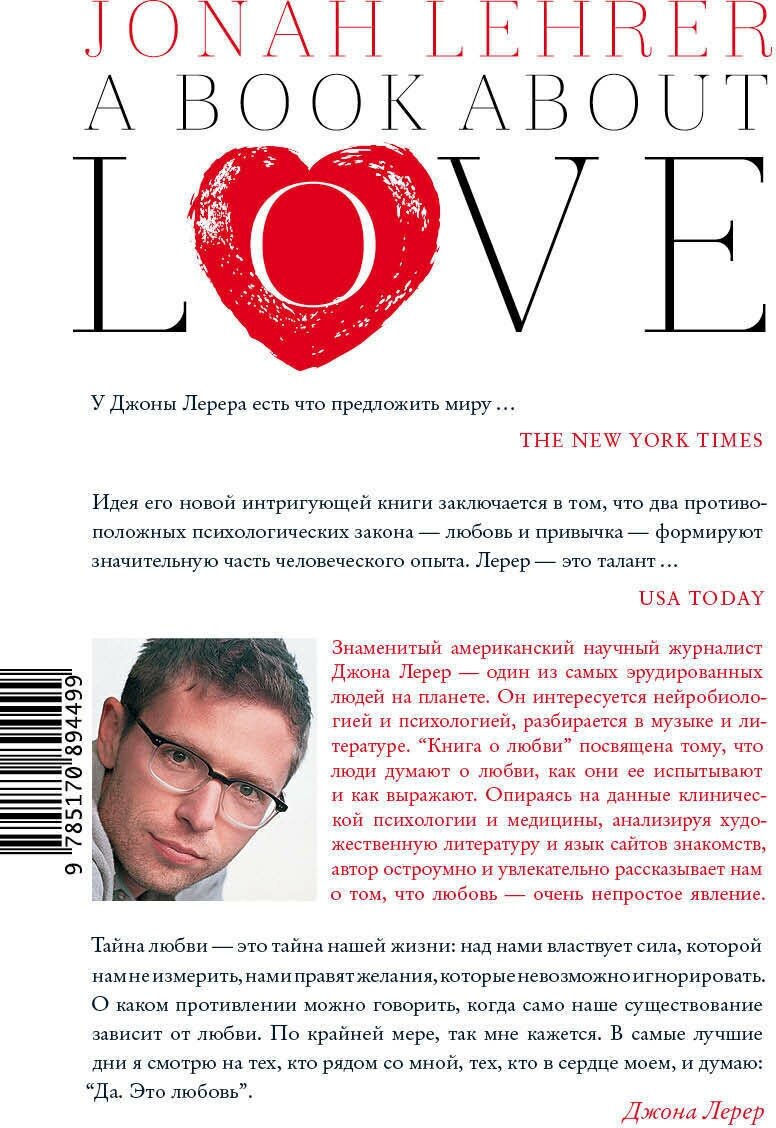 JONAH LEHRER
A BOOK ABOUT
LOVE

У Джоны Лерера есть что предложить миру …

THE NEW YORK TIMES

Идея его новой интригующей книги заключается в том, что два противоположных психологических закона — любовь и привычка — формируют значительную часть человеческого опыта. Лерер — это талант …

USA TODAY

9 785170 894499

Знаменитый американский научный журналист Джона Лерер — один из самых эрудированных людей на планете. Он интересуется нейробиологией и психологией, разбирается в музыке и литературе. "Книга о любви" посвящена тому, что люди думают о любви, как они ее испытывают и как выражают. Опираясь на данные клинической психологии и медицины, анализируя художественную литературу и язык сайтов знакомств, автор остроумно и увлекательно рассказывает нам о том, что любовь — очень непростое явление.

Тайна любви — это тайна нашей жизни: над нами властвует сила, которой нам не измерить, нами правят желания, которые невозможно игнорировать. О каком противлении можно говорить, когда само наше существование зависит от любви. По крайней мере, так мне кажется. В самые лучшие дни я смотрю на тех, кто рядом со мной, тех, кто в сердце моем, и думаю: "Да. Это любовь".

Джона Лерер